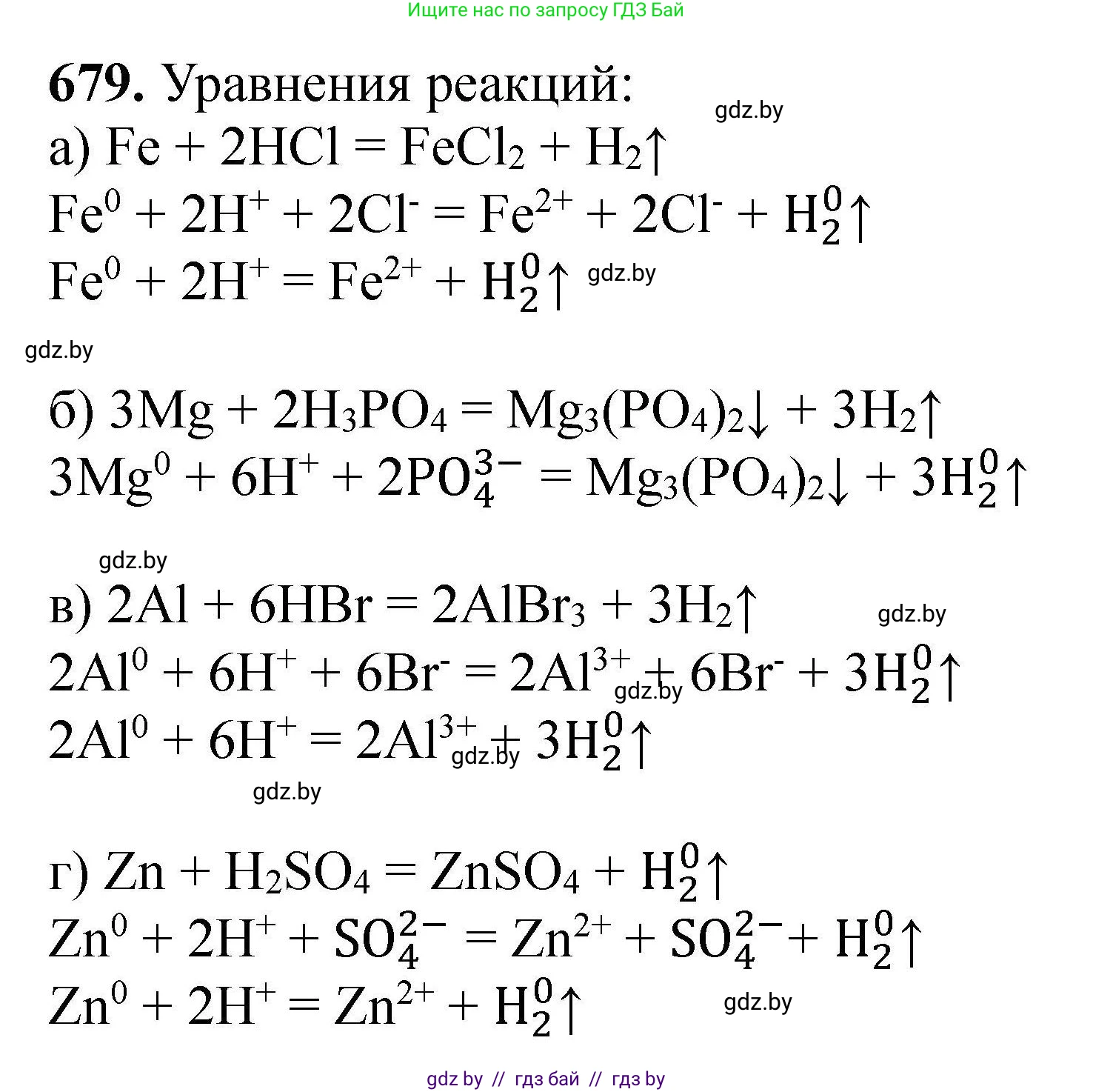 Ищите нас по запросу ГДЗ Бай

**679.** Уравнения реакций:

gdz.by

а) $Fe + 2HCl = FeCl_2 + H_2\uparrow$

$Fe^0 + 2H^+ + 2Cl^- = Fe^{2+} + 2Cl^- + H_2^0\uparrow$

$Fe^0 + 2H^+ = Fe^{2+} + H_2^0\uparrow$ gdz.by

gdz.by

б) $3Mg + 2H_3PO_4 = Mg_3(PO_4)_2\downarrow + 3H_2\uparrow$

$3Mg^0 + 6H^+ + 2PO_4^{3-} = Mg_3(PO_4)_2\downarrow + 3H_2^0\uparrow$

gdz.by

в) $2Al + 6HBr = 2AlBr_3 + 3H_2\uparrow$ gdz.by

$2Al^0 + 6H^+ + 6Br^- = 2Al^{3+} + 6Br^- + 3H_2^0\uparrow$ gdz.by

$2Al^0 + 6H^+ = 2Al^{3+} + 3H_2^0\uparrow$ gdz.by

gdz.by

г) $Zn + H_2SO_4 = ZnSO_4 + H_2^0\uparrow$

$Zn^0 + 2H^+ + SO_4^{2-} = Zn^{2+} + SO_4^{2-} + H_2^0\uparrow$

$Zn^0 + 2H^+ = Zn^{2+} + H_2^0\uparrow$ gdz.by

gdz by // гдз бай // гдз by